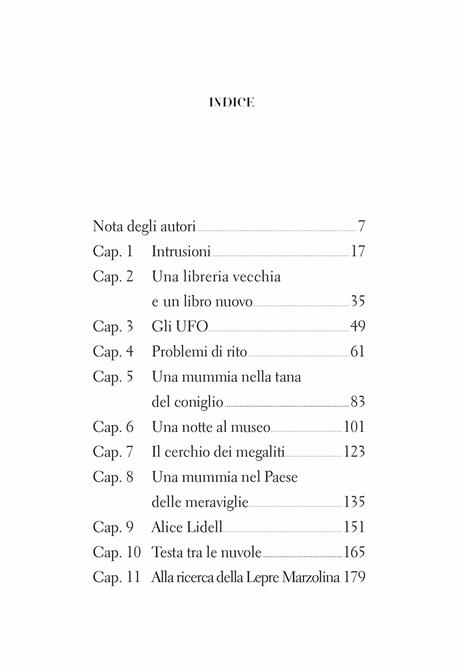 INDICE

Nota degli autori 7
Cap. 1 Intrusioni 17
Cap. 2 Una libreria vecchia e un libro nuovo 35
Cap. 3 Gli UFO 49
Cap. 4 Problemi di rito 61
Cap. 5 Una mummia nella tana del coniglio 83
Cap. 6 Una notte al museo 101
Cap. 7 Il cerchio dei megaliti 123
Cap. 8 Una mummia nel Paese delle meraviglie 135
Cap. 9 Alice Lidell 151
Cap. 10 Testa tra le nuvole 165
Cap. 11 Alla ricerca della Lepre Marzolina 179